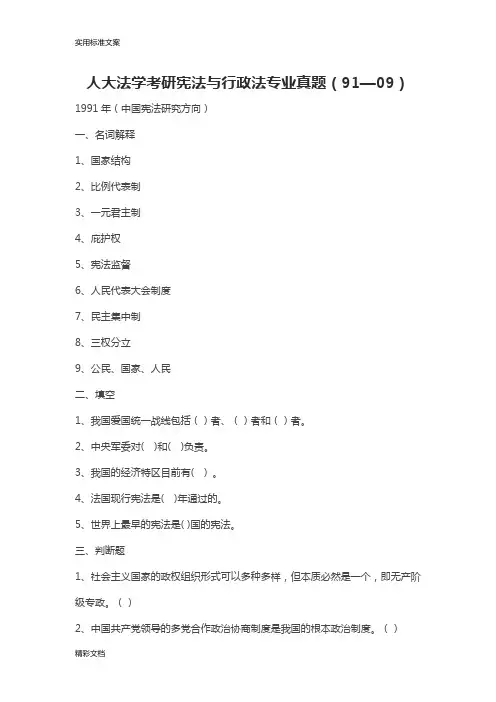 实用标准文案

人大法学考研宪法与行政法专业真题（91—09）

1991 年（中国宪法研究方向）

一、名词解释

1、国家结构

2、比例代表制

3、一元君主制

4、庇护权

5、宪法监督

6、人民代表大会制度

7、民主集中制

8、三权分立

9、公民、国家、人民

二、填空

1、我国爱国统一战线包括（ ）者、（ ）者和（ ）者。

2、中央军委对( )和( )负责。

3、我国的经济特区目前有( ) 。

4、法国现行宪法是( )年通过的。

5、世界上最早的宪法是( )国的宪法。

三、判断题

1、社会主义国家的政权组织形式可以多种多样，但本质必然是一个，即无产阶级专政。（ ）

2、中国共产党领导的多党合作政治协商制度是我国的根本政治制度。（ ）

精彩文档